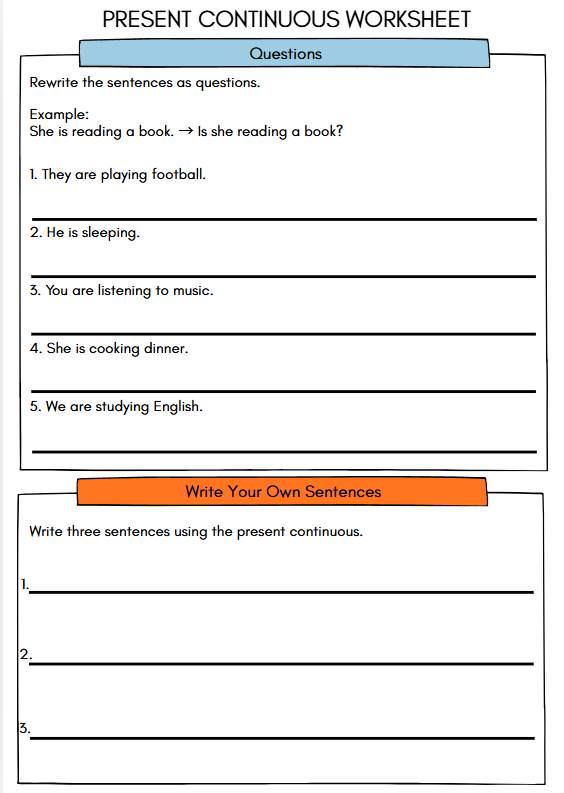 PRESENT CONTINUOUS WORKSHEET

Questions

Rewrite the sentences as questions.

Example:
She is reading a book. → Is she reading a book?

1. They are playing football.

2. He is sleeping.

3. You are listening to music.

4. She is cooking dinner.

5. We are studying English.

Write Your Own Sentences

Write three sentences using the present continuous.

1.

2.

3.